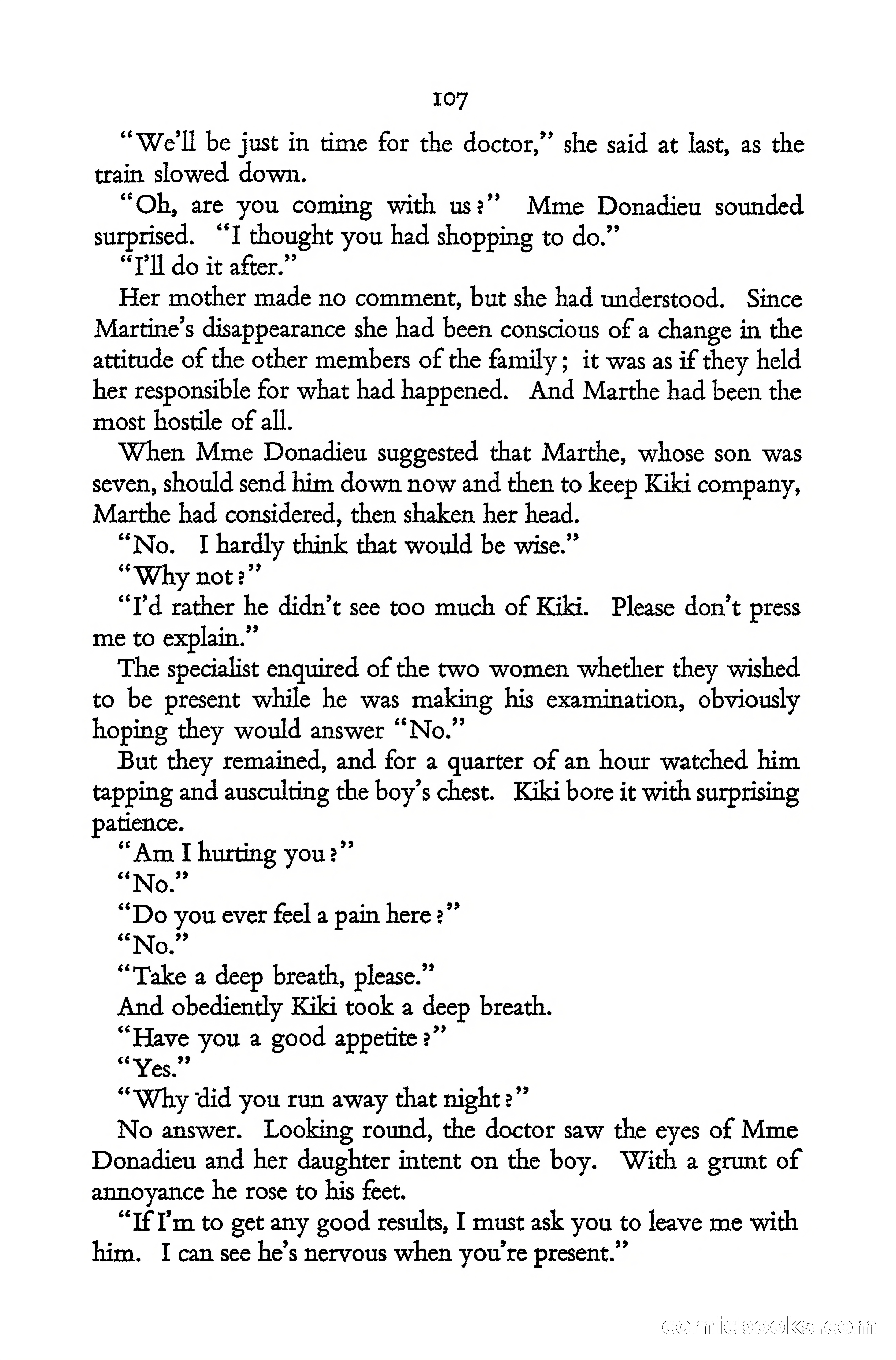 107

"We'll be just in time for the doctor," she said at last, as the train slowed down.

"Oh, are you coming with us?" Mme Donadieu sounded surprised. "I thought you had shopping to do."

"I'll do it after."

Her mother made no comment, but she had understood. Since Martine's disappearance she had been conscious of a change in the attitude of the other members of the family; it was as if they held her responsible for what had happened. And Marthe had been the most hostile of all.

When Mme Donadieu suggested that Marthe, whose son was seven, should send him down now and then to keep Kiki company, Marthe had considered, then shaken her head.

"No. I hardly think that would be wise."

"Why not?"

"I'd rather he didn't see too much of Kiki. Please don't press me to explain."

The specialist enquired of the two women whether they wished to be present while he was making his examination, obviously hoping they would answer "No."

But they remained, and for a quarter of an hour watched him tapping and ausculting the boy's chest. Kiki bore it with surprising patience.

"Am I hurting you?"

"No."

"Do you ever feel a pain here?"

"No."

"Take a deep breath, please."

And obediently Kiki took a deep breath.

"Have you a good appetite?"

"Yes."

"Why did you run away that night?"

No answer. Looking round, the doctor saw the eyes of Mme Donadieu and her daughter intent on the boy. With a grunt of annoyance he rose to his feet.

"If I'm to get any good results, I must ask you to leave me with him. I can see he's nervous when you're present."

comicbooks.com